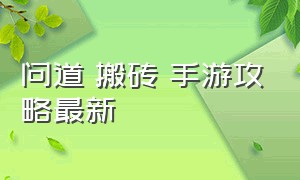 问道 搬砖 手游攻略最新